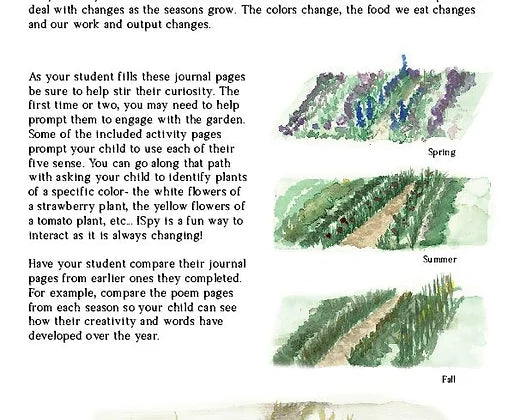 deal with changes as the seasons grow. The colors change, the food we eat changes and our work and output changes.

As your student fills these journal pages be sure to help stir their curiosity. The first time or two, you may need to help prompt them to engage with the garden. Some of the included activity pages prompt your child to use each of their five sense. You can go along that path with asking your child to identify plants of a specific color- the white flowers of a strawberry plant, the yellow flowers of a tomato plant, etc... ISpy is a fun way to interact as it is always changing!

Have your student compare their journal pages from earlier ones they completed. For example, compare the poem pages from each season so your child can see how their creativity and words have developed over the year.

Spring

Summer

Fall